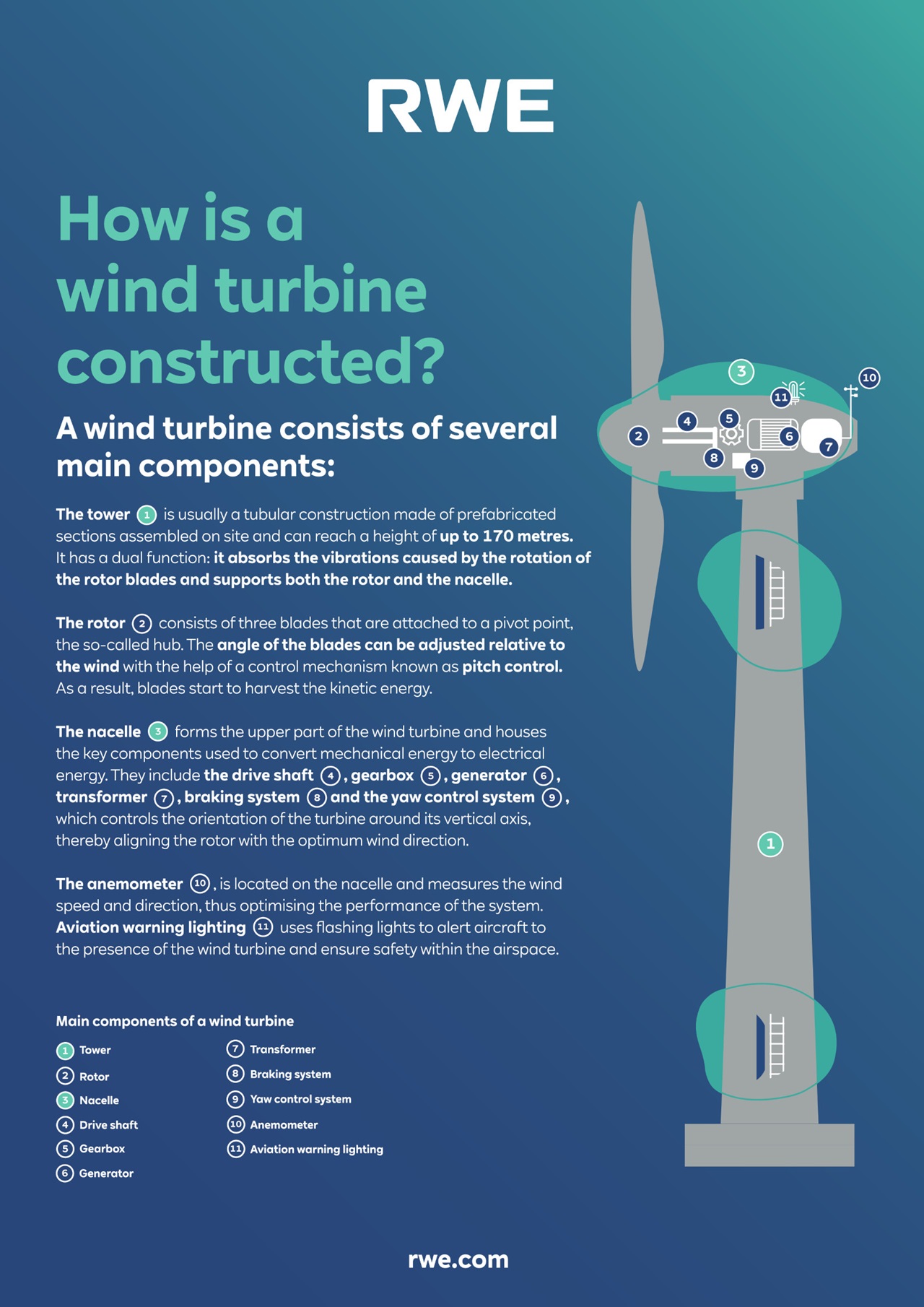 RWE

How is a wind turbine constructed?

A wind turbine consists of several main components:

The tower 1 is usually a tubular construction made of prefabricated sections assembled on site and can reach a height of up to 170 metres. It has a dual function: it absorbs the vibrations caused by the rotation of the rotor blades and supports both the rotor and the nacelle.

The rotor 2 consists of three blades that are attached to a pivot point, the so-called hub. The angle of the blades can be adjusted relative to the wind with the help of a control mechanism known as pitch control. As a result, blades start to harvest the kinetic energy.

The nacelle 3 forms the upper part of the wind turbine and houses the key components used to convert mechanical energy to electrical energy. They include the drive shaft 4, gearbox 5, generator 6, transformer 7, braking system 8 and the yaw control system 9, which controls the orientation of the turbine around its vertical axis, thereby aligning the rotor with the optimum wind direction.

The anemometer 10, is located on the nacelle and measures the wind speed and direction, thus optimising the performance of the system. Aviation warning lighting 11 uses flashing lights to alert aircraft to the presence of the wind turbine and ensure safety within the airspace.

Main components of a wind turbine

1 Tower
2 Rotor
3 Nacelle
4 Drive shaft
5 Gearbox
6 Generator
7 Transformer
8 Braking system
9 Yaw control system
10 Anemometer
11 Aviation warning lighting

3
10
11
2
4
5
6
7
8
9
1

rwe.com